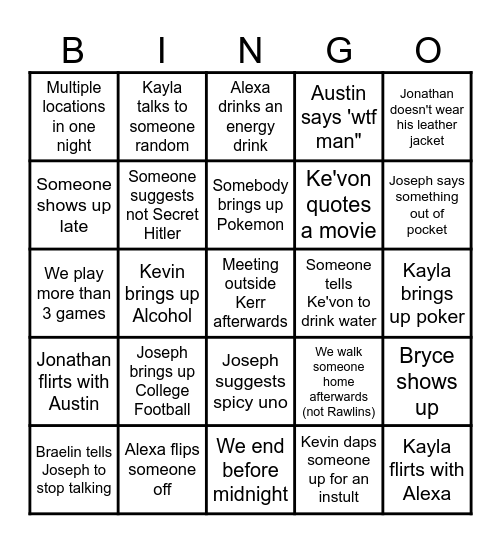 | B | I | N | G | O |
|---|---|---|---|---|
| Multiple locations in one night | Kayla talks to someone random | Alexa drinks an energy drink | Austin says 'wtf man" | Jonathan doesn't wear his leather jacket |
| Someone shows up late | Someone suggests not Secret Hitler | Somebody brings up Pokemon | Ke'von quotes a movie | Joseph says something out of pocket |
| We play more than 3 games | Kevin brings up Alcohol | Meeting outside Kerr afterwards | Someone tells Ke'von to drink water | Kayla brings up poker |
| Jonathan flirts with Austin | Joseph brings up College Football | Joseph suggests spicy uno | We walk someone home afterwards (not Rawlins) | Bryce shows up |
| Braelin tells Joseph to stop talking | Alexa flips someone off | We end before midnight | Kevin daps someone up for an instult | Kayla flirts with Alexa |